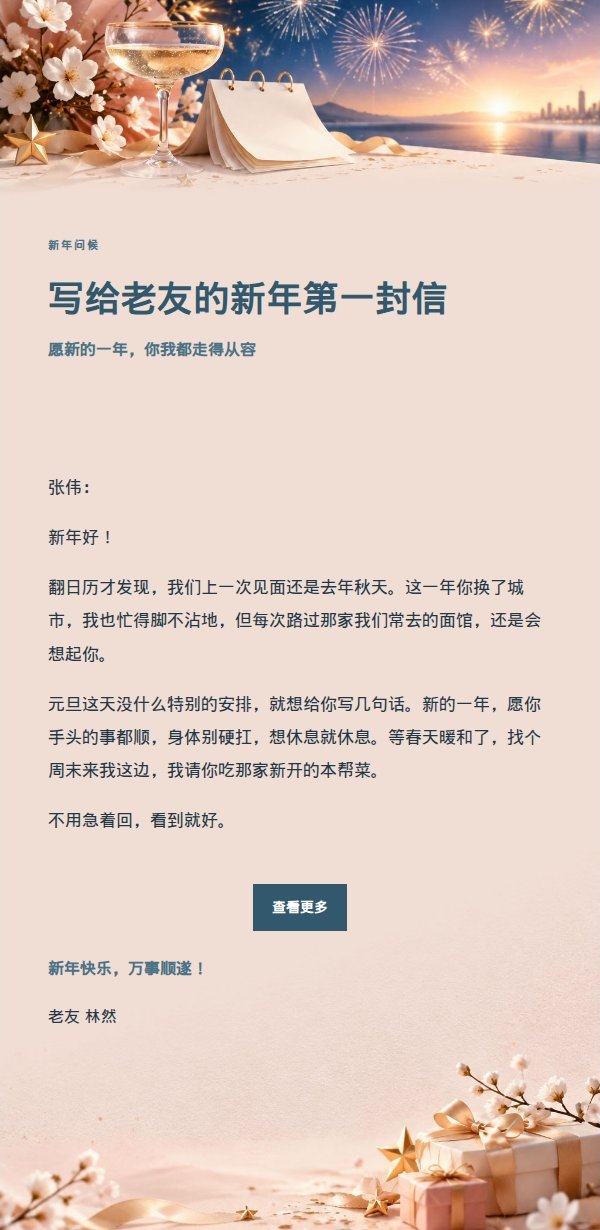 新年问候

写给老友的新年第一封信

愿新的一年，你我都走得从容

张伟：

新年好！

翻日历才发现，我们上一次见面还是去年秋天。这一年你换了城市，我也忙得脚不沾地，但每次路过那家我们常去的面馆，还是会想起你。

元旦这天没什么特别的安排，就想给你写几句话。新的一年，愿你手头的事都顺，身体别硬扛，想休息就休息。等春天暖和了，找个周末来我这边，我请你吃那家新开的本帮菜。

不用急着回，看到就好。

查看更多

新年快乐，万事顺遂！

老友 林然